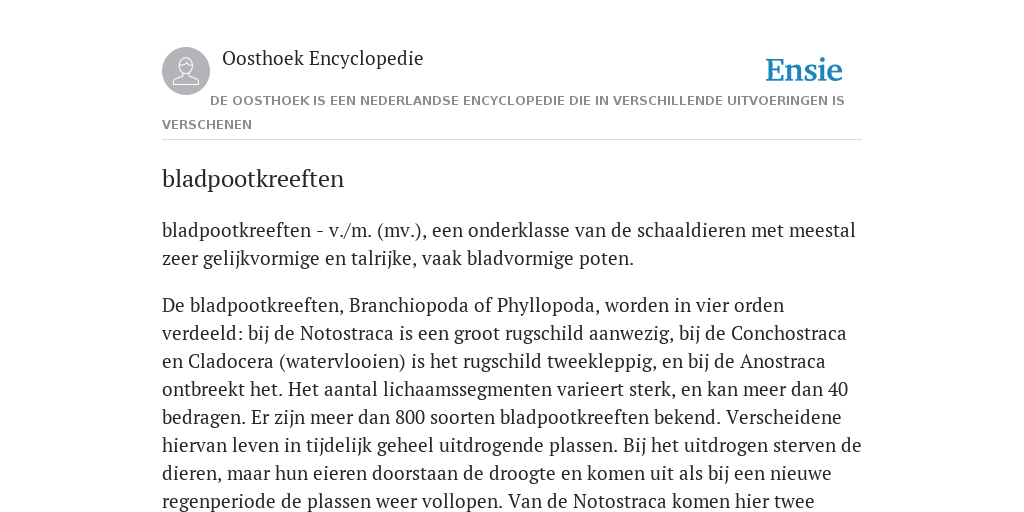 Oosthoek Encyclopedie

Ensie

DE OOSTHOEK IS EEN NEDERLANDSE ENCYCLOPEDIE DIE IN VERSCHILLENDE UITVOERINGEN IS VERSCHENEN

bladpootkreeften

bladpootkreeften - v./m. (mv.), een onderklasse van de schaaldieren met meestal zeer gelijkvormige en talrijke, vaak bladvormige poten.

De bladpootkreeften, Branchiopoda of Phyllopoda, worden in vier orden verdeeld: bij de Notostraca is een groot rugschild aanwezig, bij de Conchostraca en Cladocera (watervlooien) is het rugschild tweekleppig, en bij de Anostraca ontbreekt het. Het aantal lichaamssegmenten varieert sterk, en kan meer dan 40 bedragen. Er zijn meer dan 800 soorten bladpootkreeften bekend. Verscheidene hiervan leven in tijdelijk geheel uitdrogende plassen. Bij het uitdrogen sterven de dieren, maar hun eieren doorstaan de droogte en komen uit als bij een nieuwe regenperiode de plassen weer vollopen. Van de Notostraca komen hier twee